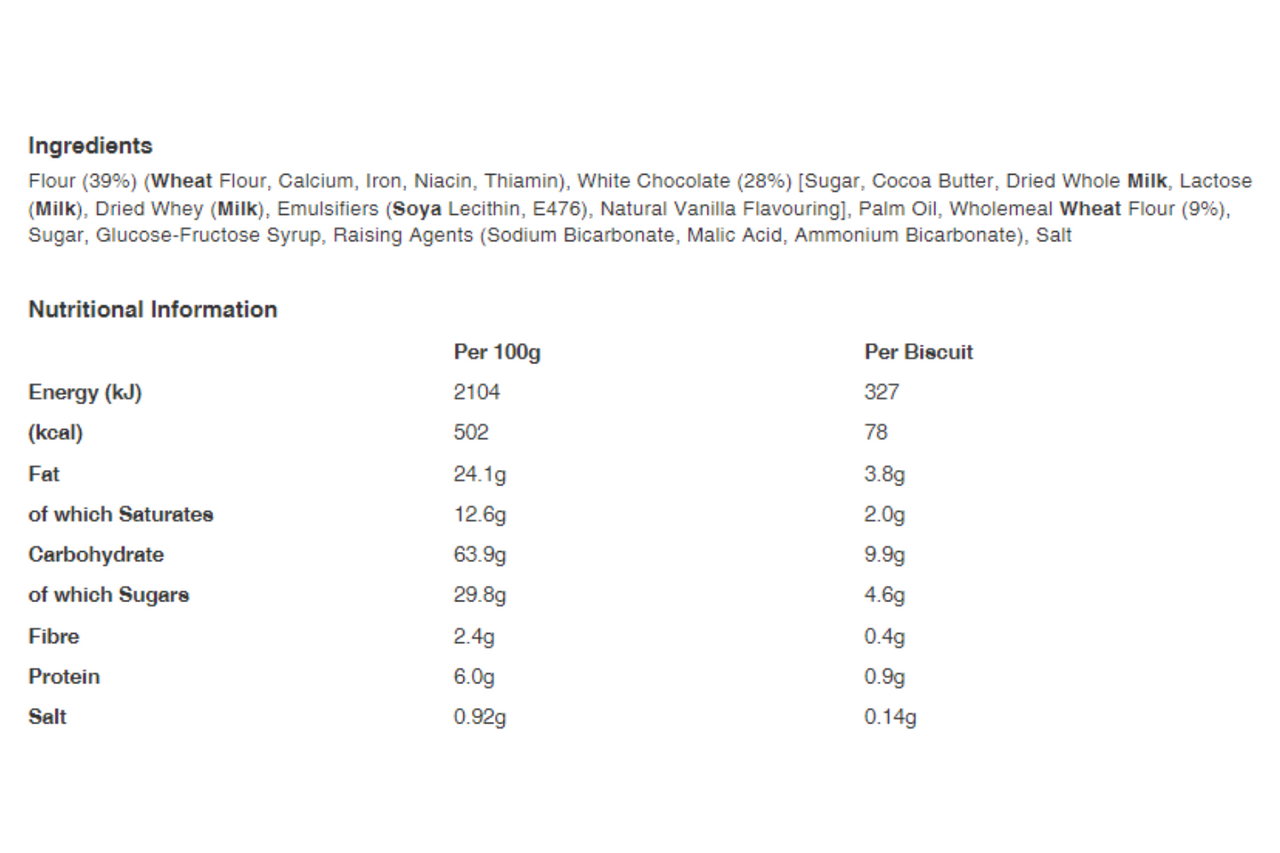 Ingredients

Flour (39%) (Wheat Flour, Calcium, Iron, Niacin, Thiamin), White Chocolate (28%) [Sugar, Cocoa Butter, Dried Whole Milk, Lactose (Milk), Dried Whey (Milk), Emulsifiers (Soya Lecithin, E476), Natural Vanilla Flavouring], Palm Oil, Wholemeal Wheat Flour (9%), Sugar, Glucose-Fructose Syrup, Raising Agents (Sodium Bicarbonate, Malic Acid, Ammonium Bicarbonate), Salt

Nutritional Information

| | Per 100g | Per Biscuit |
|---|---|---|
| Energy (kJ) | 2104 | 327 |
| (kcal) | 502 | 78 |
| Fat | 24.1g | 3.8g |
| of which Saturates | 12.6g | 2.0g |
| Carbohydrate | 63.9g | 9.9g |
| of which Sugars | 29.8g | 4.6g |
| Fibre | 2.4g | 0.4g |
| Protein | 6.0g | 0.9g |
| Salt | 0.92g | 0.14g |